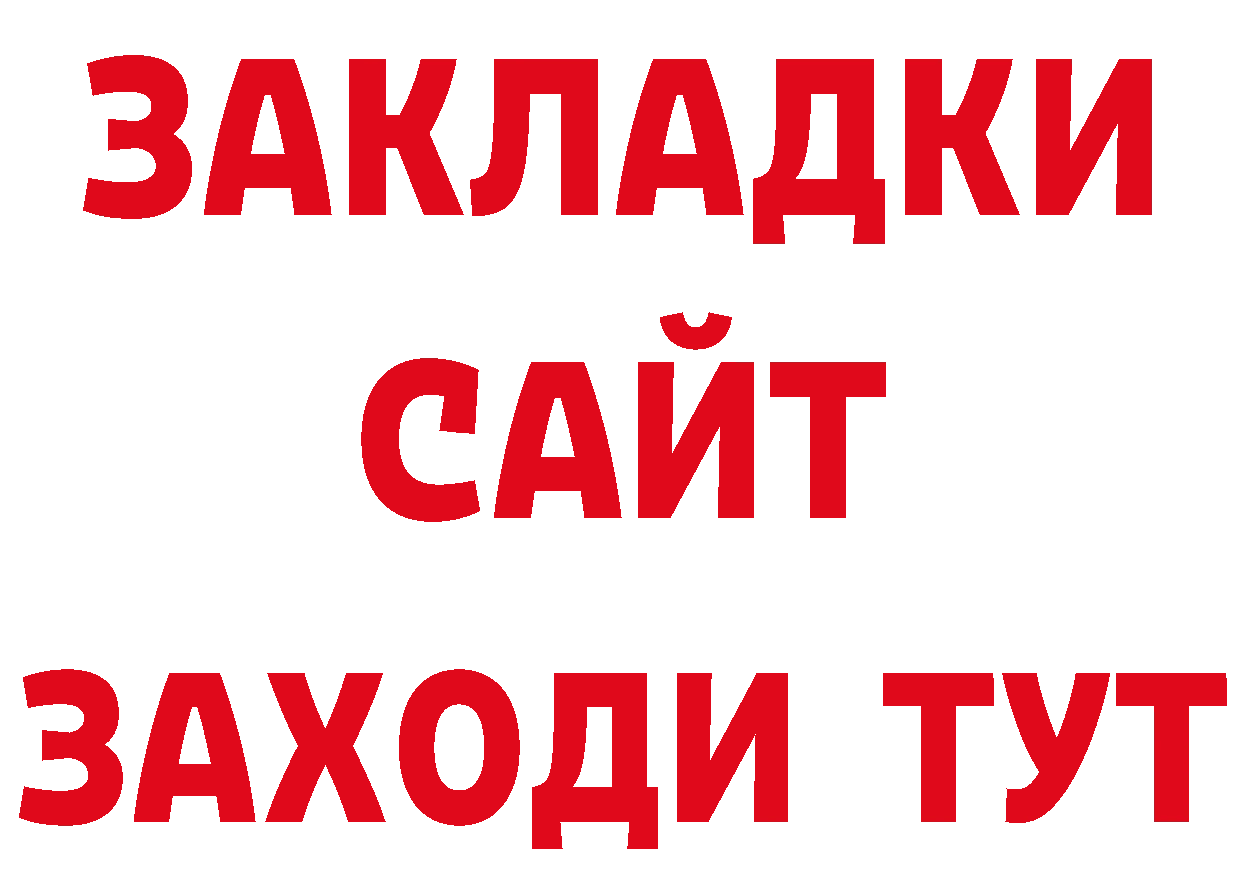 ЗАКЛАДКИ
САЙТ
ЗАХОДИ ТУТ